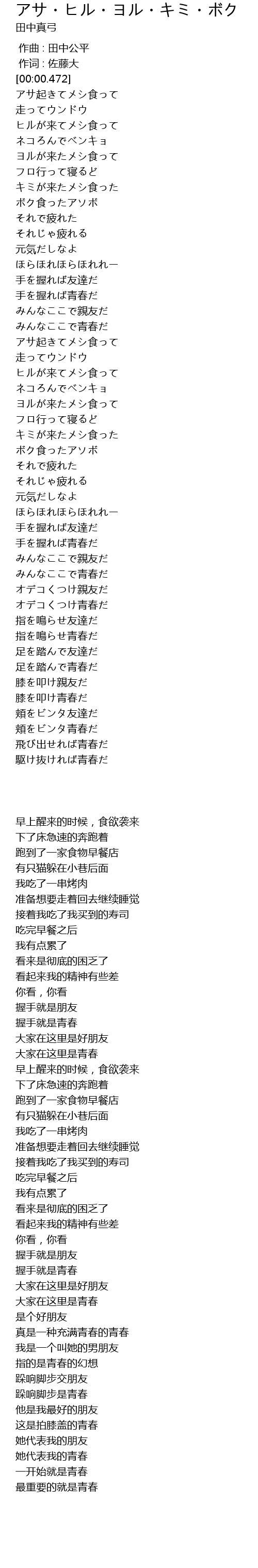 アサ・ヒル・ヨル・キミ・ボク
田中真弓

作曲 : 田中公平
作词 : 佐藤大
[00:00.472]
アサ起きてメシ食って
走ってウンドウ
ヒルが来てメシ食って
ネコろんでベンキョ
ヨルが来たメシ食って
フロ行って寝るど
キミが来たメシ食った
ボク食ったアソボ
それで疲れた
それじゃ疲れる
元気だしなよ
ほらほれほらほれれー
手を握れば友達だ
手を握れば青春だ
みんなここで親友だ
みんなここで青春だ
アサ起きてメシ食って
走ってウンドウ
ヒルが来てメシ食って
ネコろんでベンキョ
ヨルが来たメシ食って
フロ行って寝るど
キミが来たメシ食った
ボク食ったアソボ
それで疲れた
それじゃ疲れる
元気だしなよ
ほらほれほらほれれー
手を握れば友達だ
手を握れば青春だ
みんなここで親友だ
みんなここで青春だ
オデコくつけ親友だ
オデコくつけ青春だ
指を鳴らせ友達だ
指を鳴らせ青春だ
足を踏んで友達だ
足を踏んで青春だ
膝を叩け親友だ
膝を叩け青春だ
頬をビンタ友達だ
頬をビンタ青春だ
飛び出せれば青春だ
駆け抜ければ青春だ

早上醒来的时候，食欲袭来
下了床急速的奔跑着
跑到了一家食物早餐店
有只猫躲在小巷后面
我吃了一串烤肉
准备想要走着回去继续睡觉
接着我吃了我买到的寿司
吃完早餐之后
我有点累了
看来是彻底的困乏了
看起来我的精神有些差
你看，你看
握手就是朋友
握手就是青春
大家在这里是好朋友
大家在这里是青春
早上醒来的时候，食欲袭来
下了床急速的奔跑着
跑到了一家食物早餐店
有只猫躲在小巷后面
我吃了一串烤肉
准备想要走着回去继续睡觉
接着我吃了我买到的寿司
吃完早餐之后
我有点累了
看来是彻底的困乏了
看起来我的精神有些差
你看，你看
握手就是朋友
握手就是青春
大家在这里是好朋友
大家在这里是青春
是个好朋友
真是一种充满青春的青春
我是一个叫她的男朋友
指的是青春的幻想
跺响脚步交朋友
跺响脚步是青春
他是我最好的朋友
这是拍膝盖的青春
她代表我的朋友
她代表我的青春
一开始就是青春
最重要的就是青春